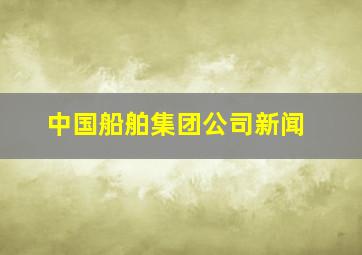 中国船舶集团公司新闻